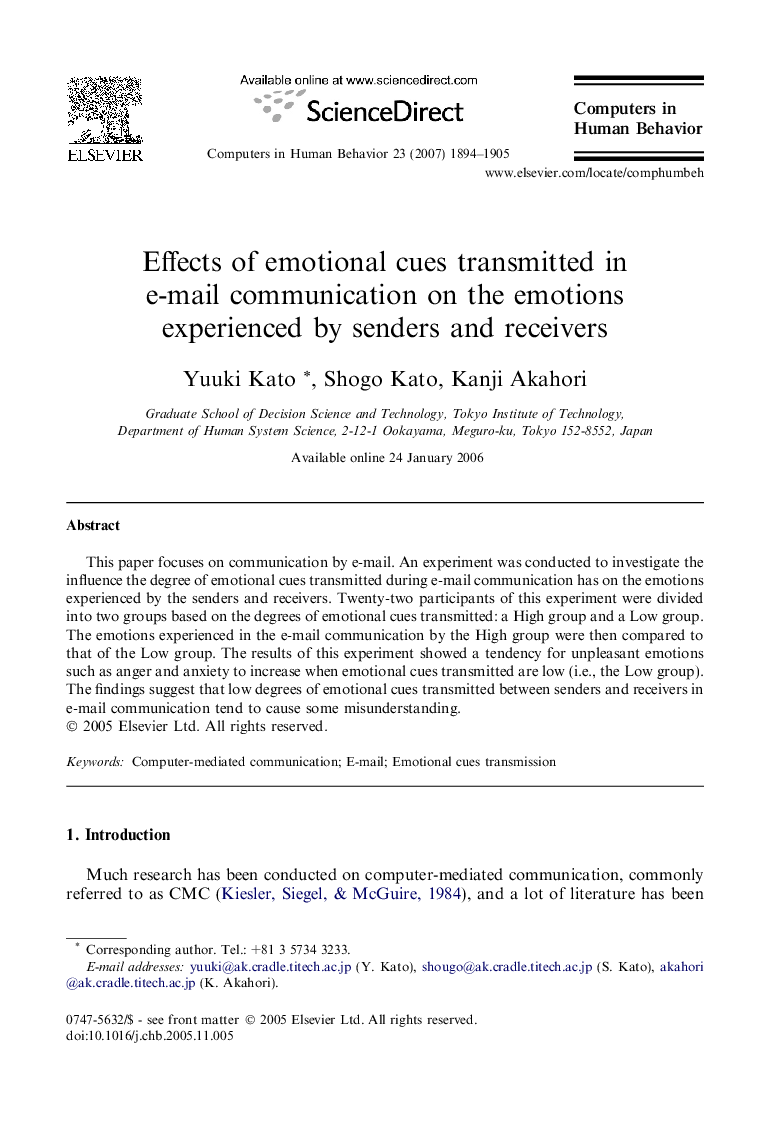 ELSEVIER

Available online at www.sciencedirect.com

ScienceDirect

Computers in Human Behavior 23 (2007) 1894–1905

Computers in Human Behavior

www.elsevier.com/locate/comphumbeh

Effects of emotional cues transmitted in e-mail communication on the emotions experienced by senders and receivers

Yuuki Kato *, Shogo Kato, Kanji Akahori

Graduate School of Decision Science and Technology, Tokyo Institute of Technology, Department of Human System Science, 2-12-1 Ookayama, Meguro-ku, Tokyo 152-8552, Japan

Available online 24 January 2006

Abstract

This paper focuses on communication by e-mail. An experiment was conducted to investigate the influence the degree of emotional cues transmitted during e-mail communication has on the emotions experienced by the senders and receivers. Twenty-two participants of this experiment were divided into two groups based on the degrees of emotional cues transmitted: a High group and a Low group. The emotions experienced in the e-mail communication by the High group were then compared to that of the Low group. The results of this experiment showed a tendency for unpleasant emotions such as anger and anxiety to increase when emotional cues transmitted are low (i.e., the Low group). The findings suggest that low degrees of emotional cues transmitted between senders and receivers in e-mail communication tend to cause some misunderstanding.
© 2005 Elsevier Ltd. All rights reserved.

Keywords: Computer-mediated communication; E-mail; Emotional cues transmission

1. Introduction

Much research has been conducted on computer-mediated communication, commonly referred to as CMC (Kiesler, Siegel, & McGuire, 1984), and a lot of literature has been

* Corresponding author. Tel.: +81 3 5734 3233.
E-mail addresses: yuuki@ak.cradle.titech.ac.jp (Y. Kato), shougo@ak.cradle.titech.ac.jp (S. Kato), akahori@ak.cradle.titech.ac.jp (K. Akahori).

0747-5632/$ - see front matter © 2005 Elsevier Ltd. All rights reserved.
doi:10.1016/j.chb.2005.11.005